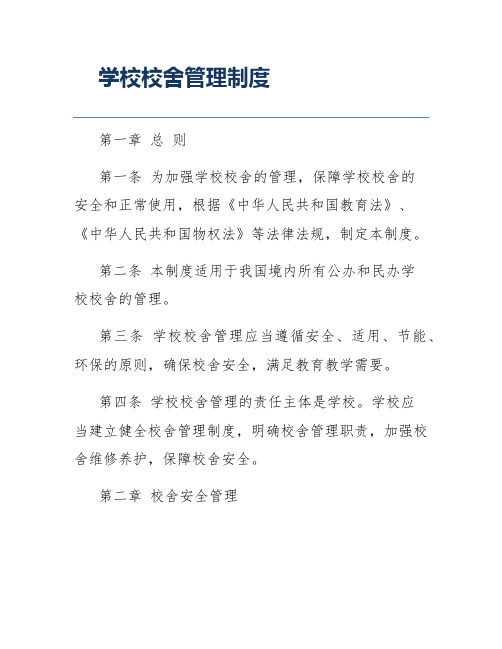 学校校舍管理制度

第一章 总 则

第一条 为加强学校校舍的管理，保障学校校舍的安全和正常使用，根据《中华人民共和国教育法》、《中华人民共和国物权法》等法律法规，制定本制度。

第二条 本制度适用于我国境内所有公办和民办学校校舍的管理。

第三条 学校校舍管理应当遵循安全、适用、节能、环保的原则，确保校舍安全，满足教育教学需要。

第四条 学校校舍管理的责任主体是学校。学校应当建立健全校舍管理制度，明确校舍管理职责，加强校舍维修养护，保障校舍安全。

第二章 校舍安全管理